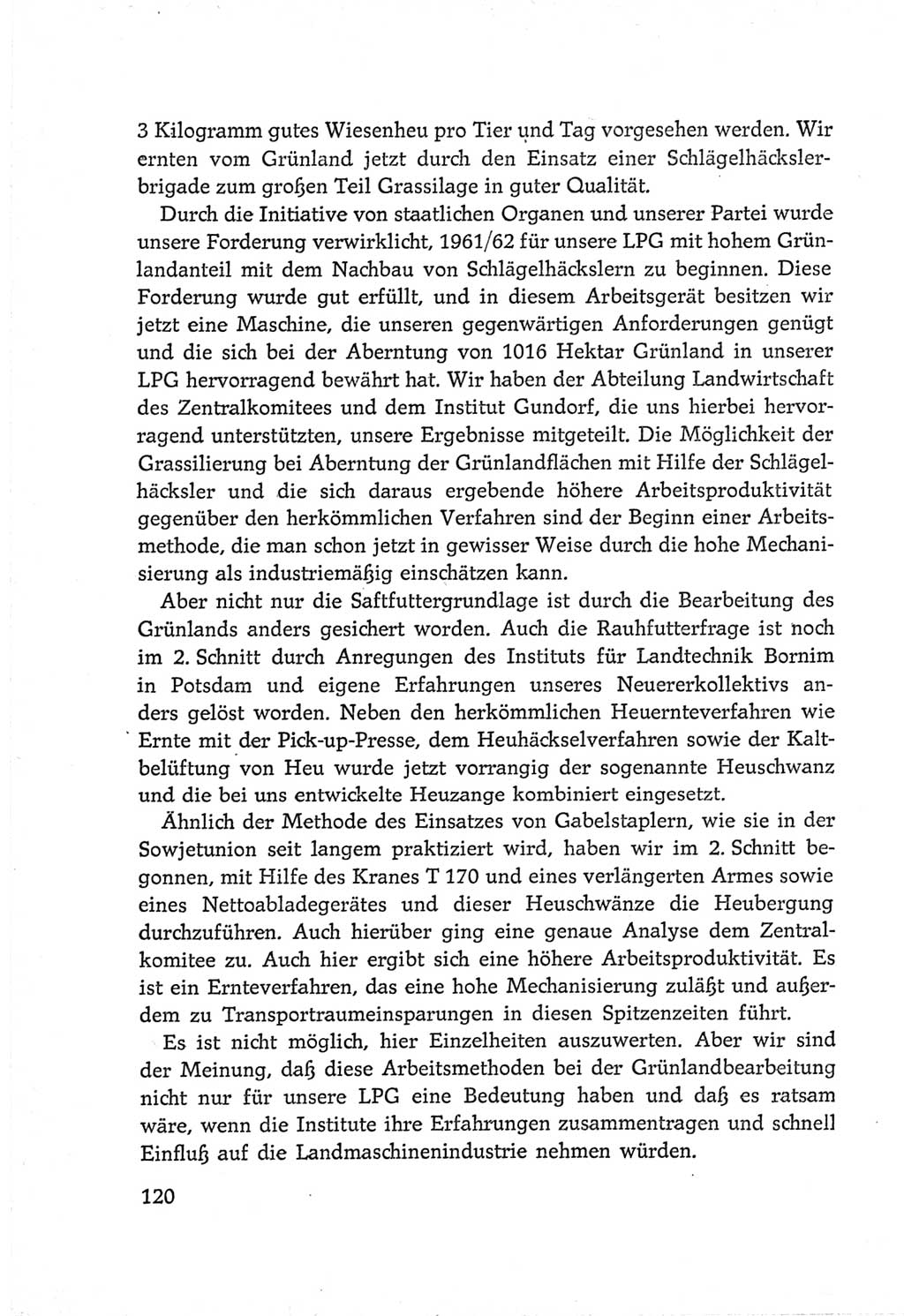 3 Kilogramm gutes Wiesenheu pro Tier und Tag vorgesehen werden. Wir ernten vom Grünland jetzt durch den Einsatz einer Schlägelhäckslerbrigade zum großen Teil Grassilage in guter Qualität.

Durch die Initiative von staatlichen Organen und unserer Partei wurde unsere Forderung verwirklicht, 1961/62 für unsere LPG mit hohem Grünlandanteil mit dem Nachbau von Schlägelhäckslern zu beginnen. Diese Forderung wurde gut erfüllt, und in diesem Arbeitsgerät besitzen wir jetzt eine Maschine, die unseren gegenwärtigen Anforderungen genügt und die sich bei der Aberntung von 1016 Hektar Grünland in unserer LPG hervorragend bewährt hat. Wir haben der Abteilung Landwirtschaft des Zentralkomitees und dem Institut Gundorf, die uns hierbei hervorragend unterstützten, unsere Ergebnisse mitgeteilt. Die Möglichkeit der Grassilierung bei Aberntung der Grünlandflächen mit Hilfe der Schlägelhäcksler und die sich daraus ergebende höhere Arbeitsproduktivität gegenüber den herkömmlichen Verfahren sind der Beginn einer Arbeitsmethode, die man schon jetzt in gewisser Weise durch die hohe Mechanisierung als industriemäßig einschätzen kann.

Aber nicht nur die Saftfuttergrundlage ist durch die Bearbeitung des Grünlands anders gesichert worden. Auch die Rauhfutterfrage ist noch im 2. Schnitt durch Anregungen des Instituts für Landtechnik Bornim in Potsdam und eigene Erfahrungen unseres Neuererkollektivs anders gelöst worden. Neben den herkömmlichen Heuernteverfahren wie Ernte mit der Pick-up-Presse, dem Heuhäckselverfahren sowie der Kaltbelüftung von Heu wurde jetzt vorrangig der sogenannte Heuschwanz und die bei uns entwickelte Heuzange kombiniert eingesetzt.

Ähnlich der Methode des Einsatzes von Gabelstaplern, wie sie in der Sowjetunion seit langem praktiziert wird, haben wir im 2. Schnitt begonnen, mit Hilfe des Kranes T 170 und eines verlängerten Armes sowie eines Nettoabladegerätes und dieser Heuschwänze die Heubergung durchzuführen. Auch hierüber ging eine genaue Analyse dem Zentralkomitee zu. Auch hier ergibt sich eine höhere Arbeitsproduktivität. Es ist ein Ernteverfahren, das eine hohe Mechanisierung zuläßt und außerdem zu Transportraumeinsparungen in diesen Spitzenzeiten führt.

Es ist nicht möglich, hier Einzelheiten auszuwerten. Aber wir sind der Meinung, daß diese Arbeitsmethoden bei der Grünlandbearbeitung nicht nur für unsere LPG eine Bedeutung haben und daß es ratsam wäre, wenn die Institute ihre Erfahrungen zusammentragen und schnell Einfluß auf die Landmaschinenindustrie nehmen würden.

120